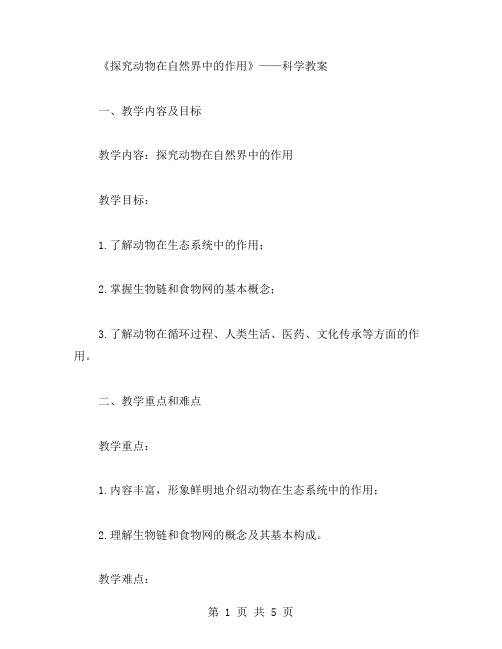 《探究动物在自然界中的作用》——科学教案

一、教学内容及目标

教学内容：探究动物在自然界中的作用

教学目标：

1.了解动物在生态系统中的作用；

2.掌握生物链和食物网的基本概念；

3.了解动物在循环过程、人类生活、医药、文化传承等方面的作用。

二、教学重点和难点

教学重点：

1.内容丰富，形象鲜明地介绍动物在生态系统中的作用；

2.理解生物链和食物网的概念及其基本构成。

教学难点：

第 1 页 共 5 页